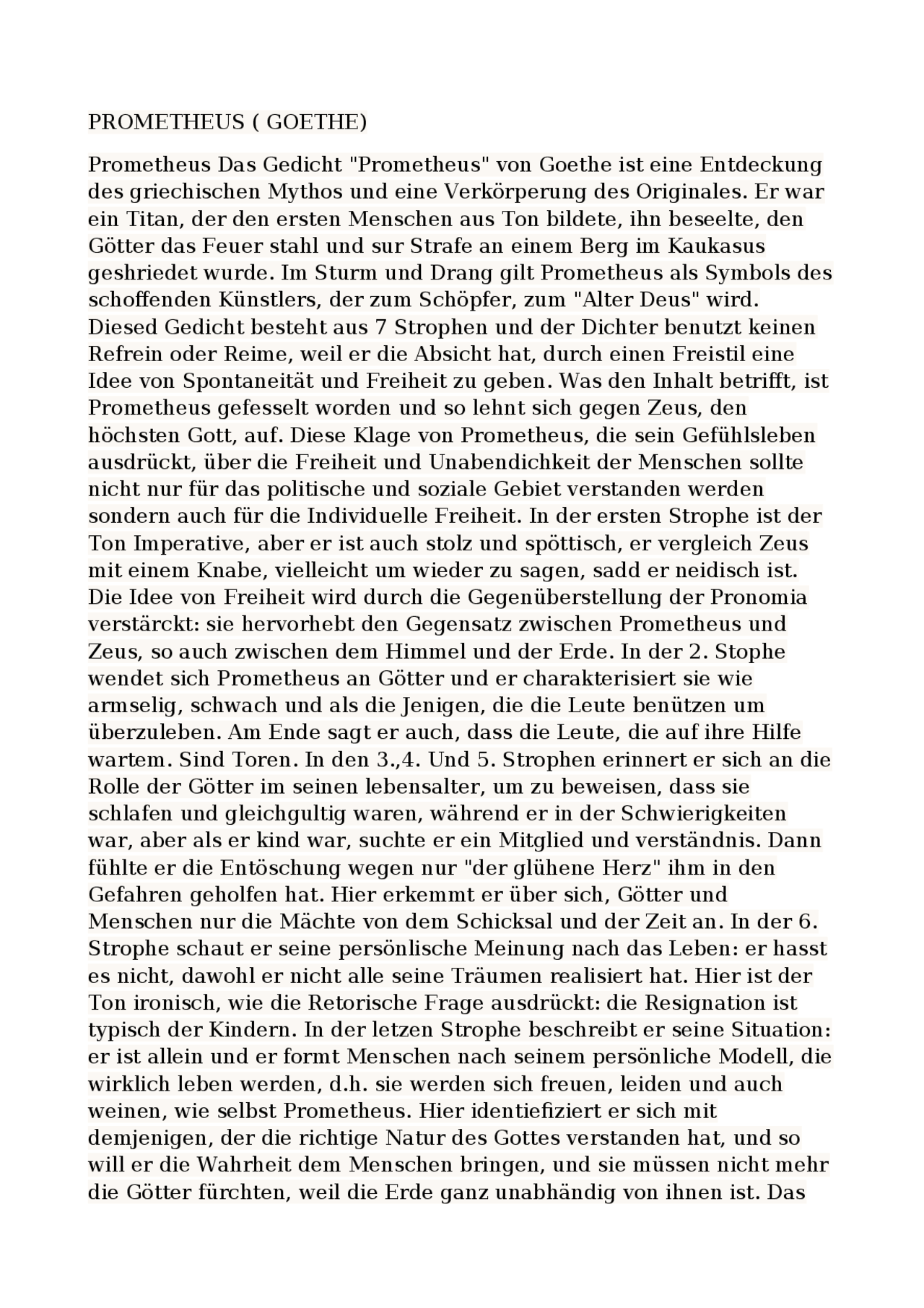 PROMETHEUS ( GOETHE)

Prometheus Das Gedicht "Prometheus" von Goethe ist eine Entdeckung des griechischen Mythos und eine Verkörperung des Originales. Er war ein Titan, der den ersten Menschen aus Ton bildete, ihn beseelte, den Götter das Feuer stahl und sur Strafe an einem Berg im Kaukasus geshriedet wurde. Im Sturm und Drang gilt Prometheus als Symbols des schoffenden Künstlers, der zum Schöpfer, zum "Alter Deus" wird. Diesed Gedicht besteht aus 7 Strophen und der Dichter benutzt keinen Refrein oder Reime, weil er die Absicht hat, durch einen Freistil eine Idee von Spontaneität und Freiheit zu geben. Was den Inhalt betrifft, ist Prometheus gefesselt worden und so lehnt sich gegen Zeus, den höchsten Gott, auf. Diese Klage von Prometheus, die sein Gefühlsleben ausdrückt, über die Freiheit und Unabendichkeit der Menschen sollte nicht nur für das politische und soziale Gebiet verstanden werden sondern auch für die Individuelle Freiheit. In der ersten Strophe ist der Ton Imperative, aber er ist auch stolz und spöttisch, er vergleich Zeus mit einem Knabe, vielleicht um wieder zu sagen, sadd er neidisch ist. Die Idee von Freiheit wird durch die Gegenüberstellung der Pronomia verstärckt: sie hervorhebt den Gegensatz zwischen Prometheus und Zeus, so auch zwischen dem Himmel und der Erde. In der 2. Stophe wendet sich Prometheus an Götter und er charakterisiert sie wie armselig, schwach und als die Jenigen, die die Leute benützen um überzuleben. Am Ende sagt er auch, dass die Leute, die auf ihre Hilfe wartem. Sind Toren. In den 3.,4. Und 5. Strophen erinnert er sich an die Rolle der Götter im seinen lebensalter, um zu beweisen, dass sie schlafen und gleichgultig waren, während er in der Schwierigkeiten war, aber als er kind war, suchte er ein Mitglied und verständnis. Dann fühlte er die Entöschung wegen nur "der glühene Herz" ihm in den Gefahren geholfen hat. Hier erkemmt er über sich, Götter und Menschen nur die Mächte von dem Schicksal und der Zeit an. In der 6. Strophe schaut er seine persönlische Meinung nach das Leben: er hasst es nicht, dawohl er nicht alle seine Träumen realisiert hat. Hier ist der Ton ironisch, wie die Retorische Frage ausdrückt: die Resignation ist typisch der Kindern. In der letzen Strophe beschreibt er seine Situation: er ist allein und er formt Menschen nach seinem persönliche Modell, die wirklich leben werden, d.h. sie werden sich freuen, leiden und auch weinen, wie selbst Prometheus. Hier identiefiziert er sich mit demjenigen, der die richtige Natur des Gottes verstanden hat, und so will er die Wahrheit dem Menschen bringen, und sie müssen nicht mehr die Götter fürchten, weil die Erde ganz unabhändig von ihnen ist. Das